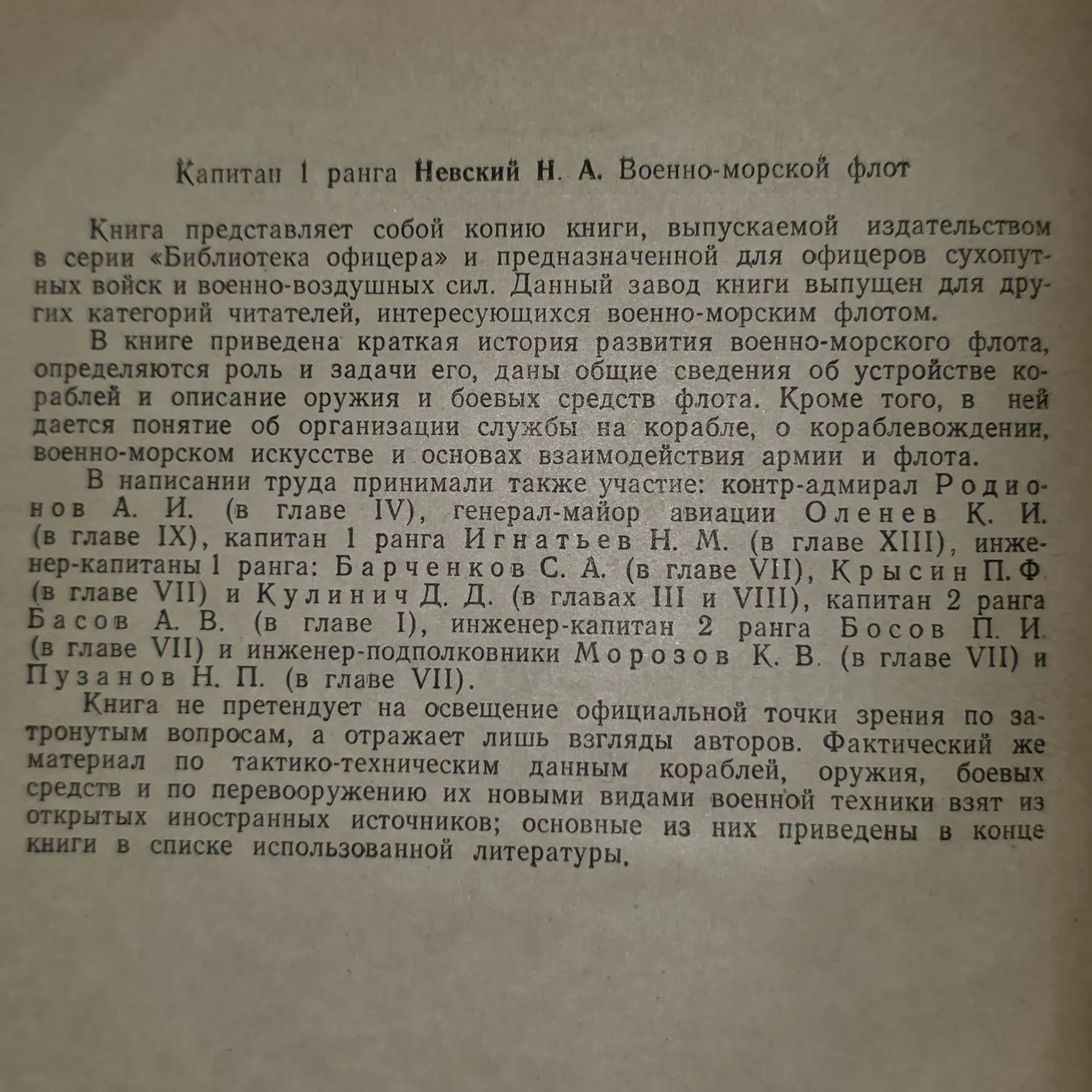 Капитан 1 ранга Невский Н. А. Военно-морской флот

Книга представляет собой копию книги, выпускаемой издательством в серии «Библиотека офицера» и предназначенной для офицеров сухопутных войск и военно-воздушных сил. Данный завод книги выпущен для других категорий читателей, интересующихся военно-морским флотом.

В книге приведена краткая история развития военно-морского флота, определяются роль и задачи его, даны общие сведения об устройстве кораблей и описание оружия и боевых средств флота. Кроме того, в ней дается понятие об организации службы на корабле, о кораблевождении, военно-морском искусстве и основах взаимодействия армии и флота.

В написании труда принимали также участие: контр-адмирал Родионов А. И. (в главе IV), генерал-майор авиации Оленев К. И. (в главе IX), капитан 1 ранга Игнатьев Н. М. (в главе XIII), инженер-капитаны 1 ранга: Барченков С. А. (в главе VII), Крысин П. Ф. (в главе VII) и Кулинич Д. Д. (в главах III и VIII), капитан 2 ранга Басов А. В. (в главе I), инженер-капитан 2 ранга Босов П. И. (в главе VII) и инженер-подполковники Морозов К. В. (в главе VII) и Пузанов Н. П. (в главе VII).

Книга не претендует на освещение официальной точки зрения по затронутым вопросам, а отражает лишь взгляды авторов. Фактический же материал по тактико-техническим данным кораблей, оружия, боевых средств и по перевооружению их новыми видами военной техники взят из открытых иностранных источников; основные из них приведены в конце книги в списке использованной литературы.